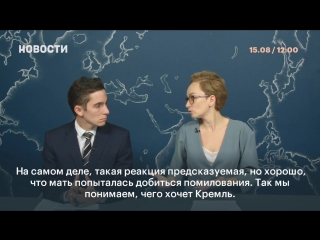 НОВОСТИ

15.08 / 12:00

На самом деле, такая реакция предсказуемая, но хорошо, что мать попыталась добиться помилования. Так мы понимаем, чего хочет Кремль.